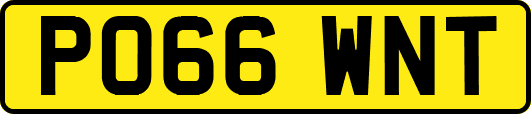 PO66 WNT